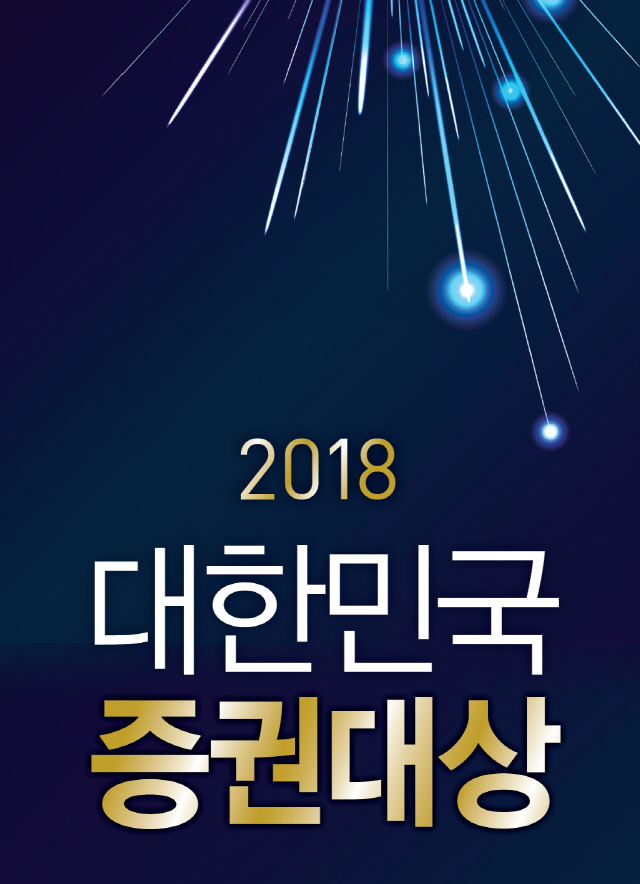 2018

대한민국

증권대상